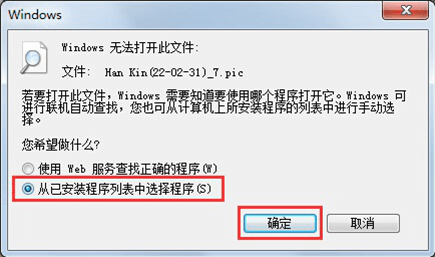 Windows

Windows 无法打开此文件:

文件: Han Kin(22-02-31)_7.pic

若要打开此文件，Windows 需要知道要使用哪个程序打开它。Windows 可进行联机自动查找，您也可从计算机上所安装程序的列表中进行手动选择。

您希望做什么?

使用 Web 服务查找正确的程序(W)

从已安装程序列表中选择程序(S)

确定

取消